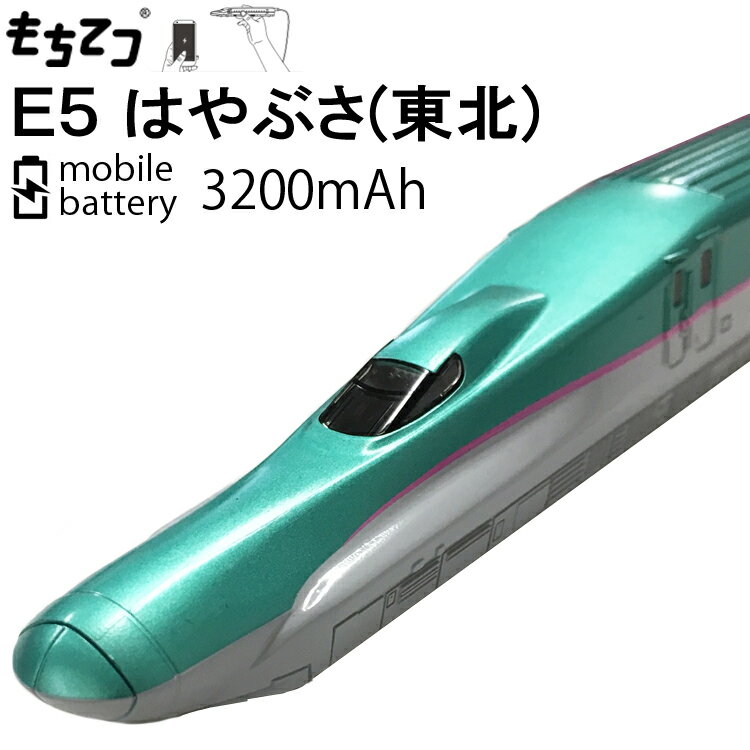 もちてつ®

E5 はやぶさ(東北)

mobile battery 3200mAh